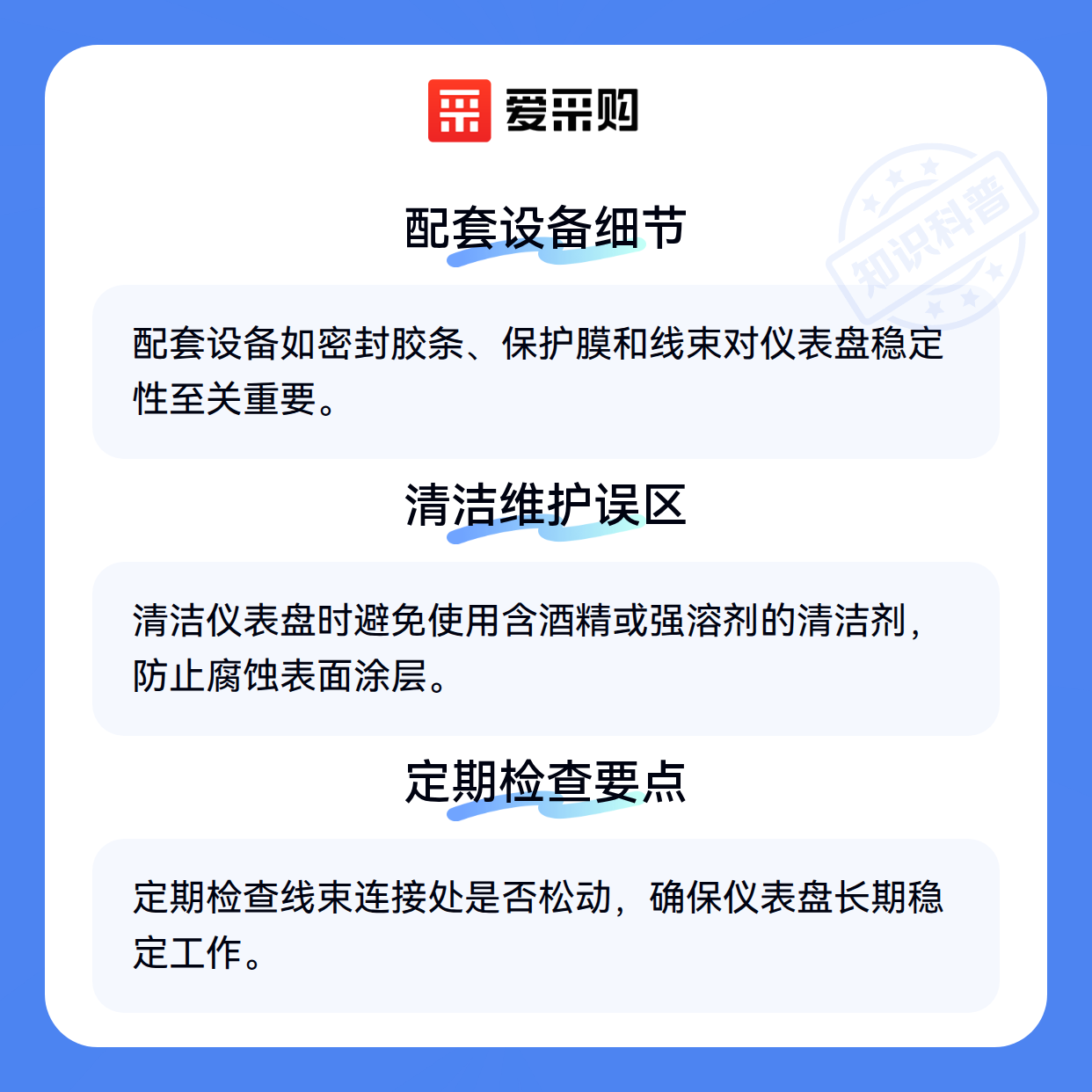 爱采购

配套设备细节

配套设备如密封胶条、保护膜和线束对仪表盘稳定性至关重要。

清洁维护误区

清洁仪表盘时避免使用含酒精或强溶剂的清洁剂，防止腐蚀表面涂层。

定期检查要点

定期检查线束连接处是否松动，确保仪表盘长期稳定工作。

知识科普